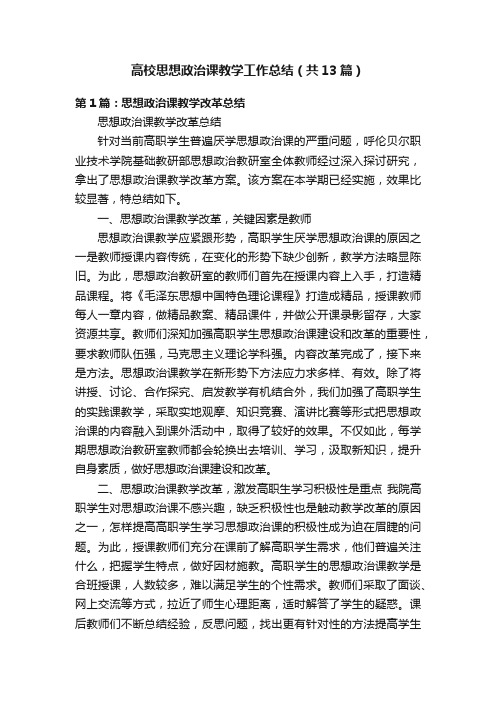 高校思想政治课教学工作总结（共13篇）

第1篇：思想政治课教学改革总结

思想政治课教学改革总结

针对当前高职学生普遍厌学思想政治课的严重问题，呼伦贝尔职业技术学院基础教研部思想政治教研室全体教师经过深入探讨研究，拿出了思想政治课教学改革方案。该方案在本学期已经实施，效果比较显著，特总结如下。

一、思想政治课教学改革，关键因素是教师

思想政治课教学应紧跟形势，高职学生厌学思想政治课的原因之一是教师授课内容传统，在变化的形势下缺少创新，教学方法略显陈旧。为此，思想政治教研室的教师们首先在授课内容上入手，打造精品课程。将《毛泽东思想中国特色理论课程》打造成精品，授课教师每人一章内容，做精品教案、精品课件，并做公开课录影留存，大家资源共享。教师们深知加强高职学生思想政治课建设和改革的重要性，要求教师队伍强，马克思主义理论学科强。内容改革完成了，接下来是方法。思想政治课教学在新形势下方法应力求多样、有效。除了将讲授、讨论、合作探究、启发教学有机结合外，我们加强了高职学生的实践课教学，采取实地观摩、知识竞赛、演讲比赛等形式把思想政治课的内容融入到课外活动中，取得了较好的效果。不仅如此，每学期思想政治教研室教师都会轮换出去培训、学习，汲取新知识，提升自身素质，做好思想政治课建设和改革。

二、思想政治课教学改革，激发高职生学习积极性是重点 我院高职学生对思想政治课不感兴趣，缺乏积极性也是触动教学改革的原因之一，怎样提高高职学生学习思想政治课的积极性成为迫在眉睫的问题。为此，授课教师们充分在课前了解高职学生需求，他们普遍关注什么，把握学生特点，做好因材施教。高职学生的思想政治课教学是合班授课，人数较多，难以满足学生的个性需求。教师们采取了面谈、网上交流等方式，拉近了师生心理距离，适时解答了学生的疑惑。课后教师们不断总结经验，反思问题，找出更有针对性的方法提高学生